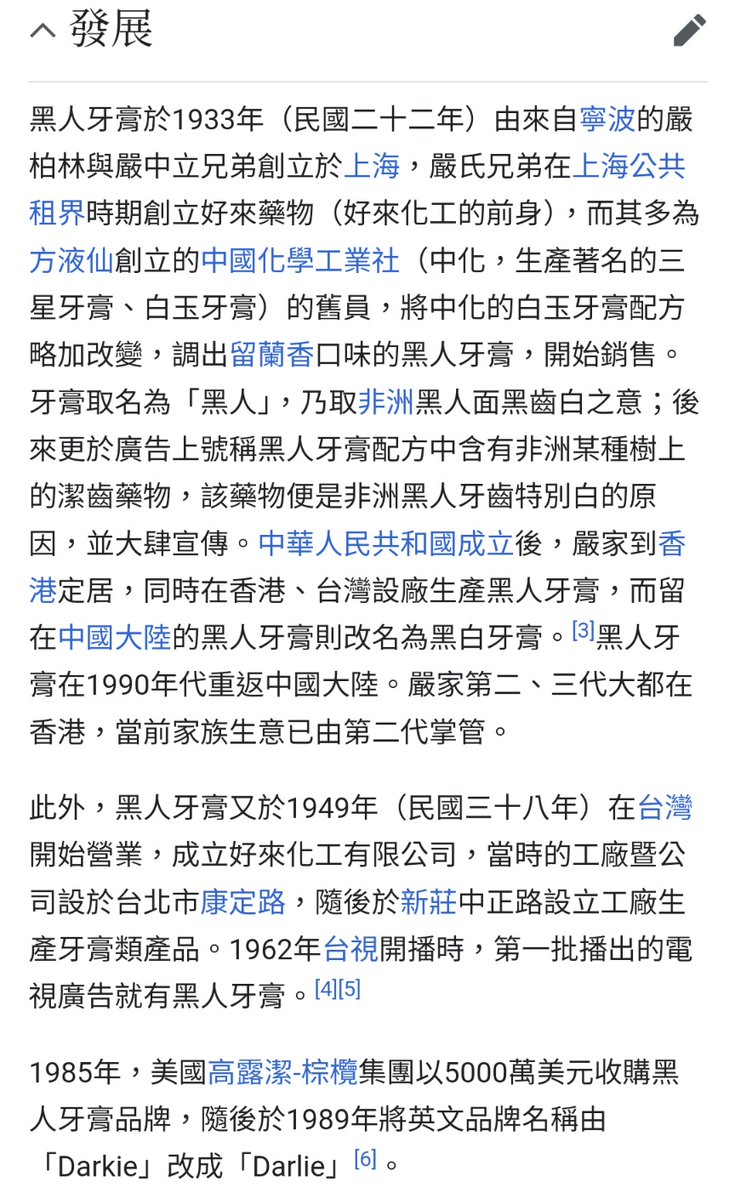 發展

黑人牙膏於1933年（民國二十二年）由來自寧波的嚴柏林與嚴中立兄弟創立於上海，嚴氏兄弟在上海公共租界時期創立好來藥物（好來化工的前身），而其多為方液仙創立的中國化學工業社（中化，生產著名的三星牙膏、白玉牙膏）的舊員，將中化的白玉牙膏配方略加改變，調出留蘭香口味的黑人牙膏，開始銷售。牙膏取名為「黑人」，乃取非洲黑人面黑齒白之意；後來更於廣告上號稱黑人牙膏配方中含有非洲某種樹上的潔齒藥物，該藥物便是非洲黑人牙齒特別白的原因，並大肆宣傳。中華人民共和國成立後，嚴家到香港定居，同時在香港、台灣設廠生產黑人牙膏，而留在中國大陸的黑人牙膏則改名為黑白牙膏。[3]黑人牙膏在1990年代重返中國大陸。嚴家第二、三代大都在香港，當前家族生意已由第二代掌管。

此外，黑人牙膏又於1949年（民國三十八年）在台灣開始營業，成立好來化工有限公司，當時的工廠暨公司設於台北市康定路，隨後於新莊中正路設立工廠生產牙膏類產品。1962年台視開播時，第一批播出的電視廣告就有黑人牙膏。[4][5]

1985年，美國高露潔-棕欖集團以5000萬美元收購黑人牙膏品牌，隨後於1989年將英文品牌名稱由「Darkie」改成「Darlie」[6]。